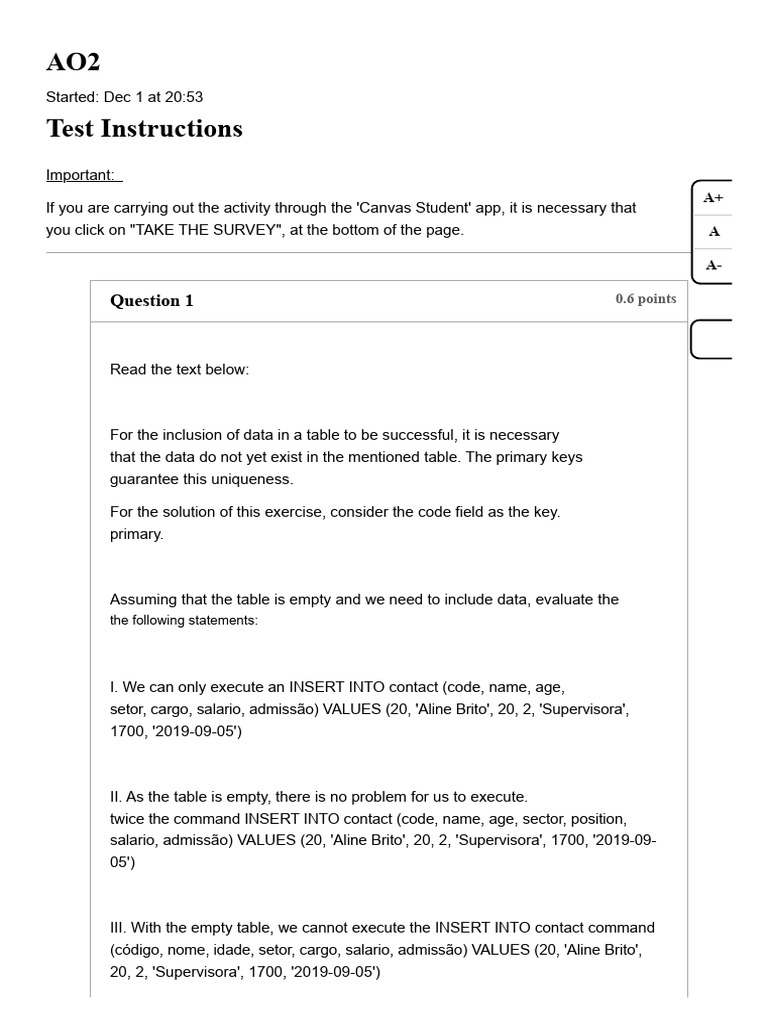 AO2

Started: Dec 1 at 20:53

Test Instructions

Important:

If you are carrying out the activity through the 'Canvas Student' app, it is necessary that you click on "TAKE THE SURVEY", at the bottom of the page.

A+
A
A-

Question 1

0.6 points

Read the text below:

For the inclusion of data in a table to be successful, it is necessary that the data do not yet exist in the mentioned table. The primary keys guarantee this uniqueness.

For the solution of this exercise, consider the code field as the key. primary.

Assuming that the table is empty and we need to include data, evaluate the the following statements:

I. We can only execute an INSERT INTO contact (code, name, age, setor, cargo, salario, admissão) VALUES (20, 'Aline Brito', 20, 2, 'Supervisora', 1700, '2019-09-05')

II. As the table is empty, there is no problem for us to execute. twice the command INSERT INTO contact (code, name, age, sector, position, salario, admissão) VALUES (20, 'Aline Brito', 20, 2, 'Supervisora', 1700, '2019-09-05')

III. With the empty table, we cannot execute the INSERT INTO contact command (código, nome, idade, setor, cargo, salario, admissão) VALUES (20, 'Aline Brito', 20, 2, 'Supervisora', 1700, '2019-09-05')